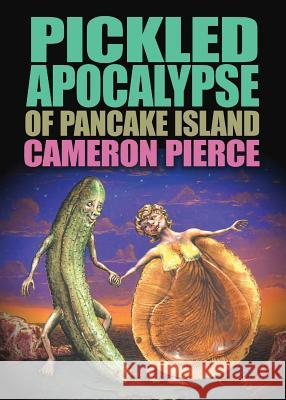 PICKLED APOCALYPSE OF PANCAKE ISLAND
CAMERON PIERCE

Kraina Książek